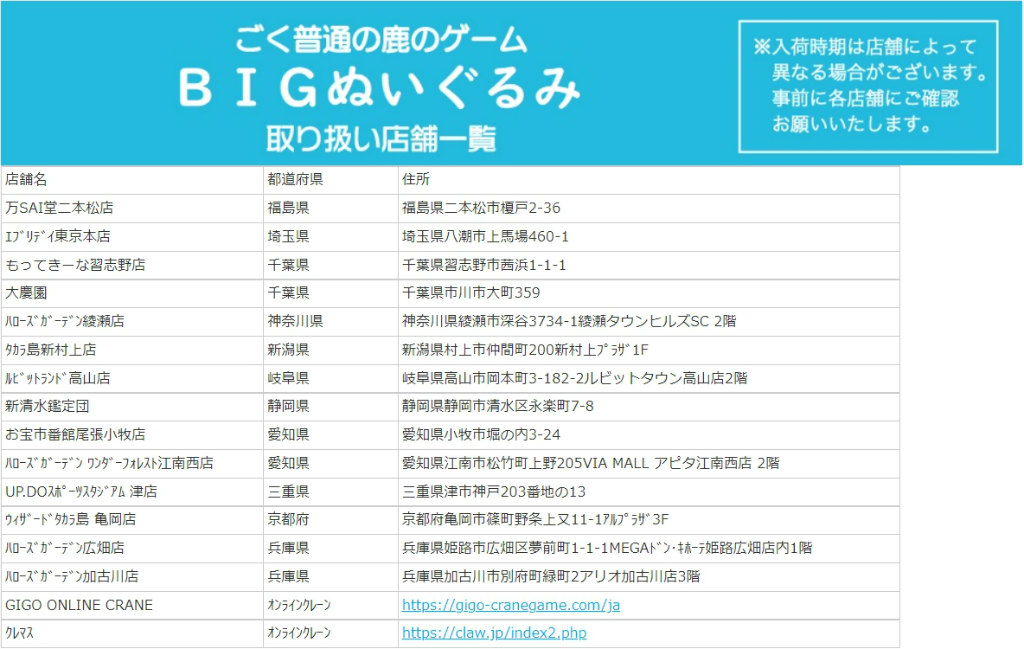 ごく普通の鹿のゲーム
ＢＩＧぬいぐるみ
取り扱い店舗一覧

※入荷時期は店舗によって異なる場合がございます。事前に各店舗にご確認お願いいたします。

| 店舗名 | 都道府県 | 住所 |
|---|---|---|
| 万SAI堂二本松店 | 福島県 | 福島県二本松市榎戸2-36 |
| ｴﾌﾞﾘﾃﾞｨ東京本店 | 埼玉県 | 埼玉県八潮市上馬場460-1 |
| もってきーな習志野店 | 千葉県 | 千葉県習志野市茜浜1-1-1 |
| 大慶園 | 千葉県 | 千葉県市川市大町359 |
| ﾊﾛｰｽﾞｶﾞｰﾃﾞﾝ綾瀬店 | 神奈川県 | 神奈川県綾瀬市深谷3734-1綾瀬タウンヒルズSC 2階 |
| ﾀｶﾗ島新村上店 | 新潟県 | 新潟県村上市仲間町200新村上ﾌﾟﾗｻﾞ1F |
| ﾙﾋﾞｯﾄﾗﾝﾄﾞ高山店 | 岐阜県 | 岐阜県高山市岡本町3-182-2ルビットタウン高山店2階 |
| 新清水鑑定団 | 静岡県 | 静岡県静岡市清水区永楽町7-8 |
| お宝市番館尾張小牧店 | 愛知県 | 愛知県小牧市堀の内3-24 |
| ﾊﾛｰｽﾞｶﾞｰﾃﾞﾝ ﾜﾝﾀﾞｰﾌｫﾚｽﾄ江南西店 | 愛知県 | 愛知県江南市松竹町上野205VIA MALL アピタ江南西店 2階 |
| UP.DOｽﾎﾟｰﾂｽﾀｼﾞｱﾑ 津店 | 三重県 | 三重県津市神戸203番地の13 |
| ｳｨｻﾞｰﾄﾞﾀｶﾗ島 亀岡店 | 京都府 | 京都府亀岡市篠町野条上又11-1ｱﾙﾌﾟﾗｻﾞ3F |
| ﾊﾛｰｽﾞｶﾞｰﾃﾞﾝ広畑店 | 兵庫県 | 兵庫県姫路市広畑区夢前町1-1-1MEGAﾄﾞﾝ･ｷﾎｰﾃ姫路広畑店内1階 |
| ﾊﾛｰｽﾞｶﾞｰﾃﾞﾝ加古川店 | 兵庫県 | 兵庫県加古川市別府町緑町2アリオ加古川店3階 |
| GIGO ONLINE CRANE | ｵﾝﾗｲﾝｸﾚｰﾝ | https://gigo-cranegame.com/ja |
| ｸﾚﾏｽ | ｵﾝﾗｲﾝｸﾚｰﾝ | https://claw.jp/index2.php |